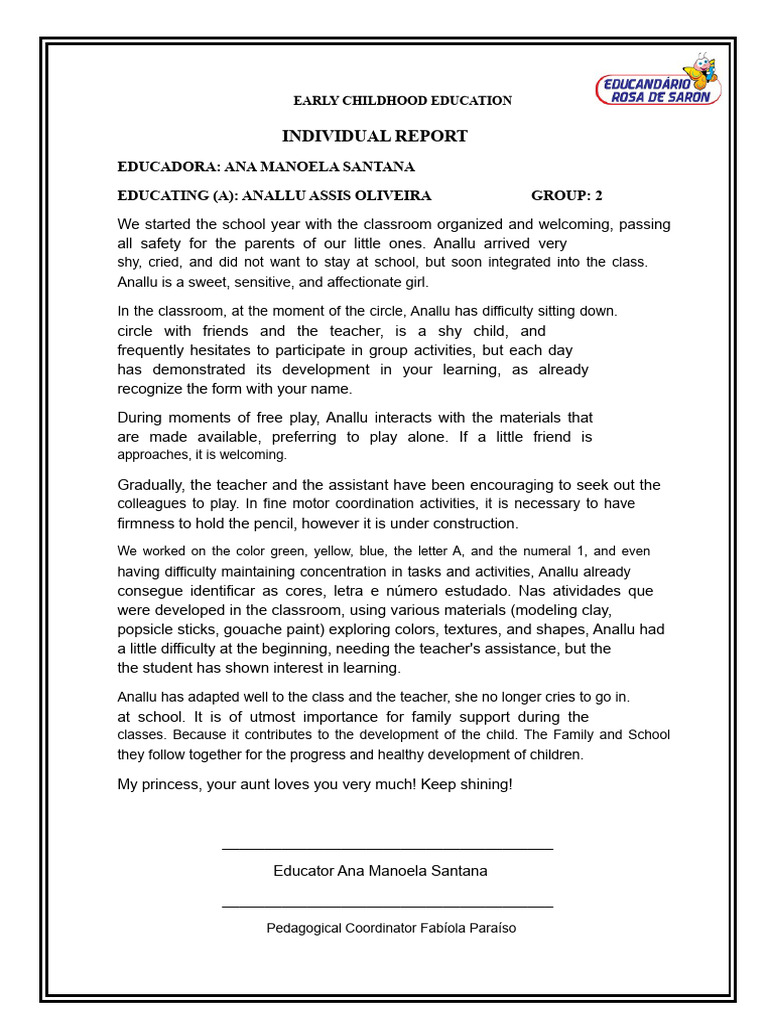 EDUCANDÁRIO ROSA DE SARON

EARLY CHILDHOOD EDUCATION

INDIVIDUAL REPORT

EDUCADORA: ANA MANOELA SANTANA

EDUCATING (A): ANALLU ASSIS OLIVEIRA GROUP: 2

We started the school year with the classroom organized and welcoming, passing all safety for the parents of our little ones. Anallu arrived very shy, cried, and did not want to stay at school, but soon integrated into the class. Anallu is a sweet, sensitive, and affectionate girl.

In the classroom, at the moment of the circle, Anallu has difficulty sitting down. circle with friends and the teacher, is a shy child, and frequently hesitates to participate in group activities, but each day has demonstrated its development in your learning, as already recognize the form with your name.

During moments of free play, Anallu interacts with the materials that are made available, preferring to play alone. If a little friend is approaches, it is welcoming.

Gradually, the teacher and the assistant have been encouraging to seek out the colleagues to play. In fine motor coordination activities, it is necessary to have firmness to hold the pencil, however it is under construction.

We worked on the color green, yellow, blue, the letter A, and the numeral 1, and even having difficulty maintaining concentration in tasks and activities, Anallu already consegue identificar as cores, letra e número estudado. Nas atividades que were developed in the classroom, using various materials (modeling clay, popsicle sticks, gouache paint) exploring colors, textures, and shapes, Anallu had a little difficulty at the beginning, needing the teacher's assistance, but the the student has shown interest in learning.

Anallu has adapted well to the class and the teacher, she no longer cries to go in. at school. It is of utmost importance for family support during the classes. Because it contributes to the development of the child. The Family and School they follow together for the progress and healthy development of children.

My princess, your aunt loves you very much! Keep shining!

Educator Ana Manoela Santana

Pedagogical Coordinator Fabíola Paraíso